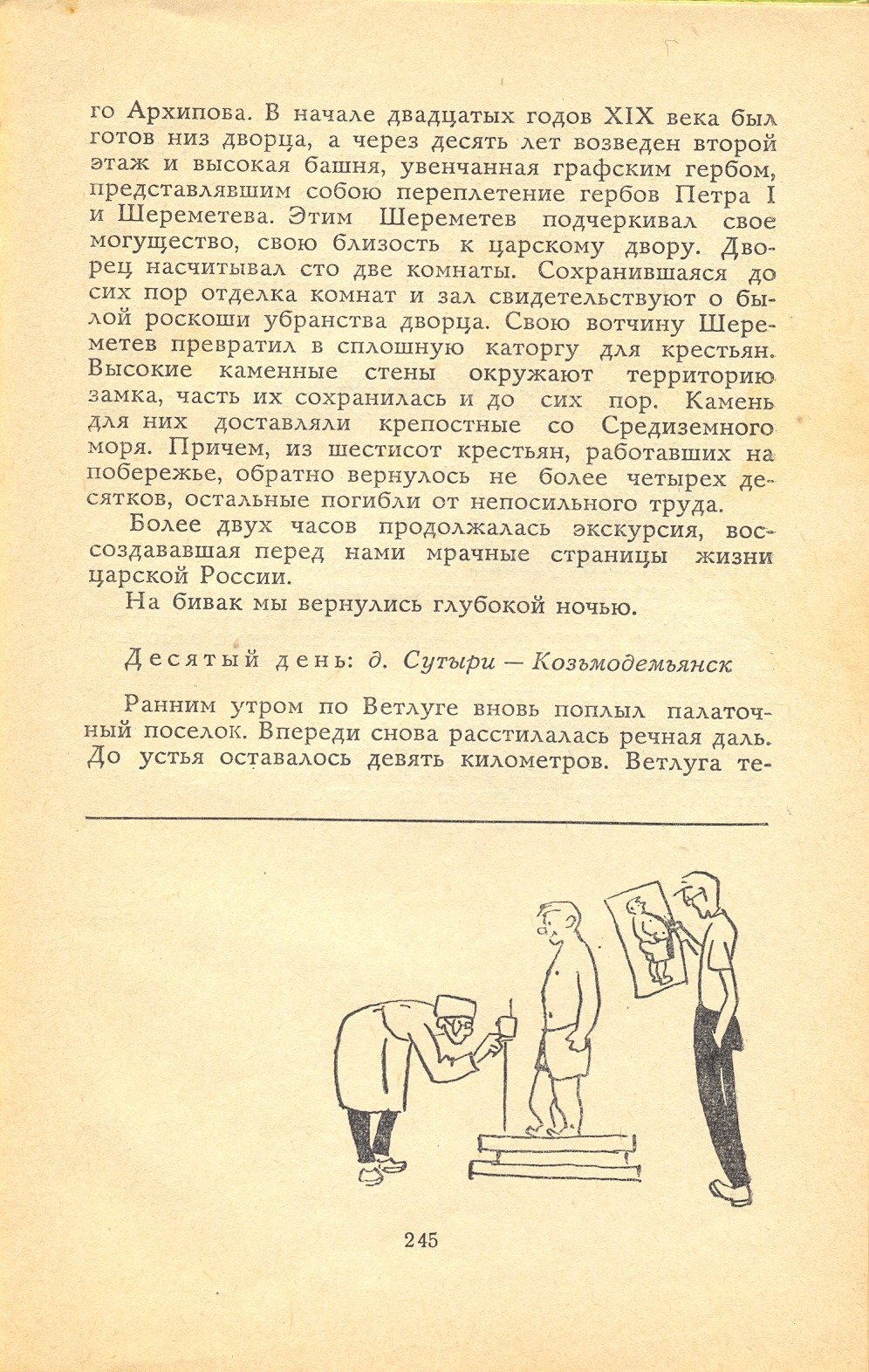 го Архипова. В начале двадцатых годов XIX века был готов низ дворца, а через десять лет возведен второй этаж и высокая башня, увенчанная графским гербом, представлявшим собою переплетение гербов Петра I и Шереметева. Этим Шереметев подчеркивал свое могущество, свою близость к царскому двору. Дворец насчитывал сто две комнаты. Сохранившаяся до сих пор отделка комнат и зал свидетельствуют о былой роскоши убранства дворца. Свою вотчину Шереметев превратил в сплошную каторгу для крестьян. Высокие каменные стены окружают территорию замка, часть их сохранилась и до сих пор. Камень для них доставляли крепостные со Средиземного моря. Причем, из шестисот крестьян, работавших на побережье, обратно вернулось не более четырех десятков, остальные погибли от непосильного труда.

Более двух часов продолжалась экскурсия, воссоздававшая перед нами мрачные страницы жизни царской России.

На бивак мы вернулись глубокой ночью.

Десятый день: д. Сутыри — Козьмодемьянск

Ранним утром по Ветлуге вновь поплыл палаточный поселок. Впереди снова расстилалась речная даль. До устья оставалось девять километров. Ветлуга те-

245